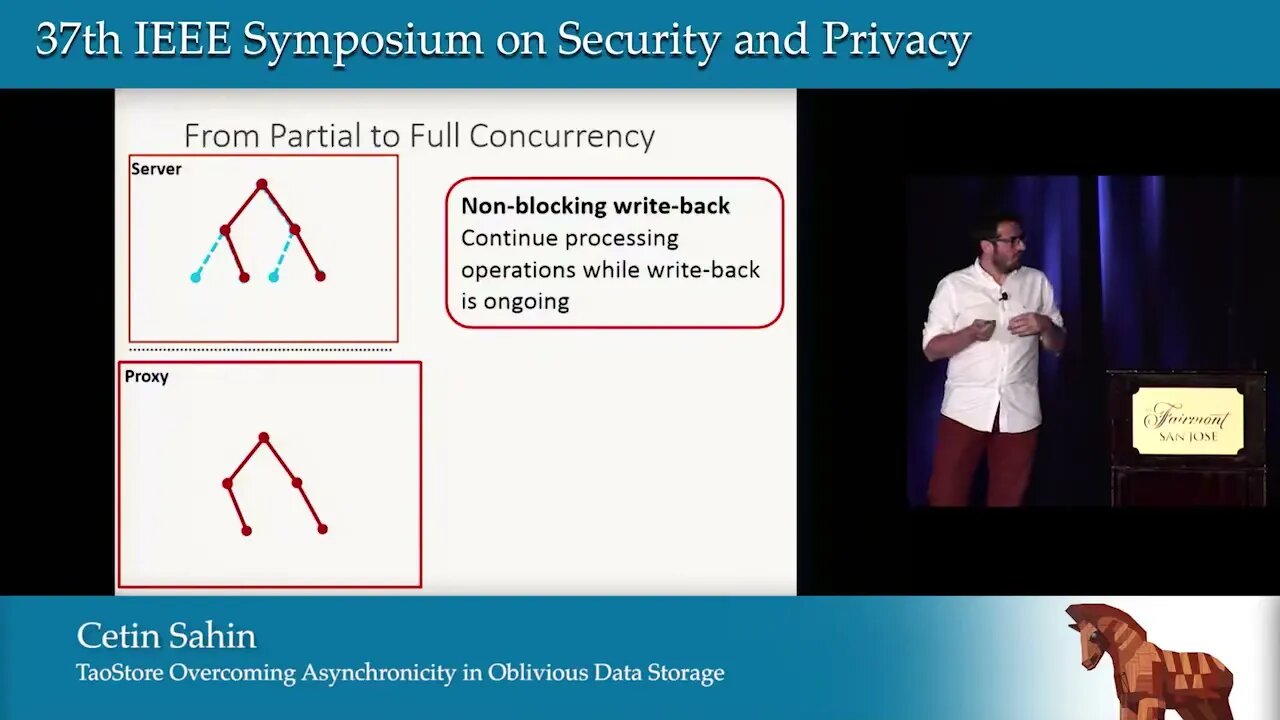 37th IEEE Symposium on Security and Privacy

From Partial to Full Concurrency

Server

Non-blocking write-back
Continue processing operations while write-back is ongoing

Proxy

Fairmont
SAN JOSE

Cetin Sahin
TaoStore Overcoming Asynchronicity in Oblivious Data Storage